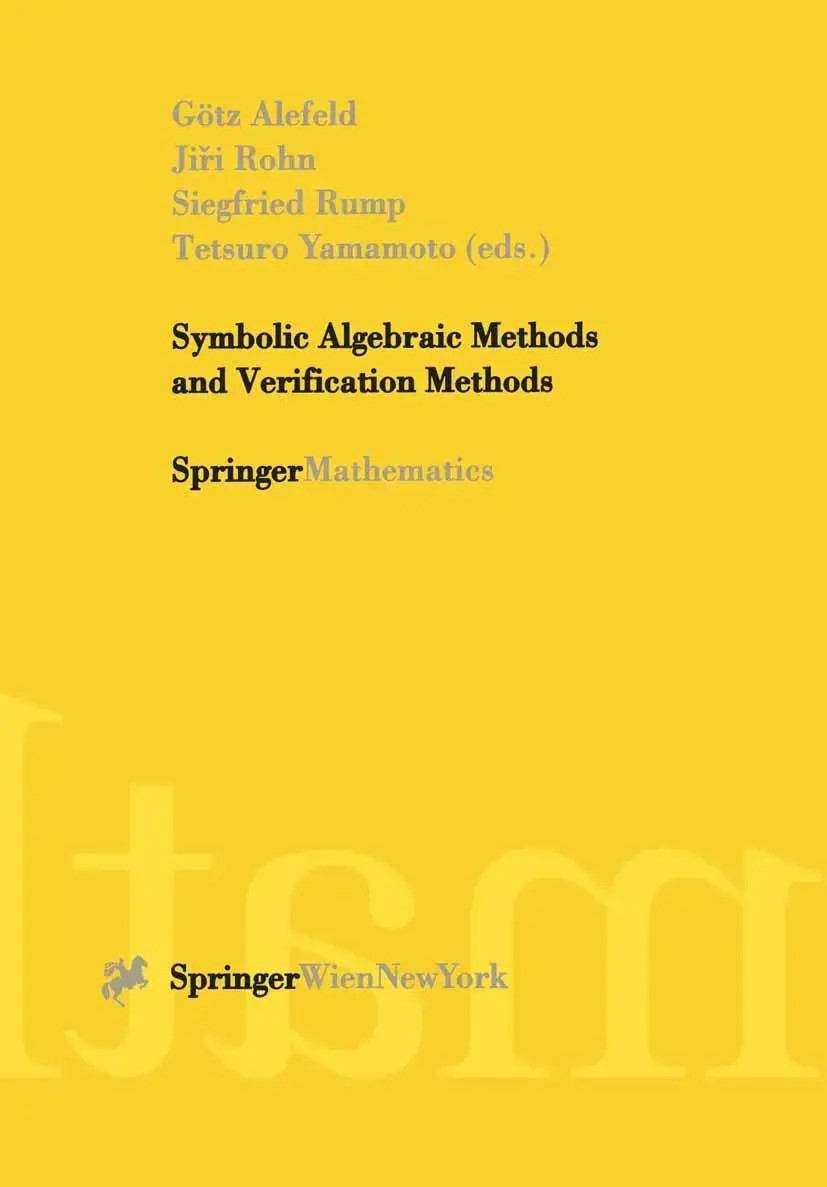 Götz Alefeld
Jiři Rohn
Siegfried Rump
Tetsuro Yamamoto (eds.)

Symbolic Algebraic Methods and Verification Methods

SpringerMathematics

SpringerWienNewYork